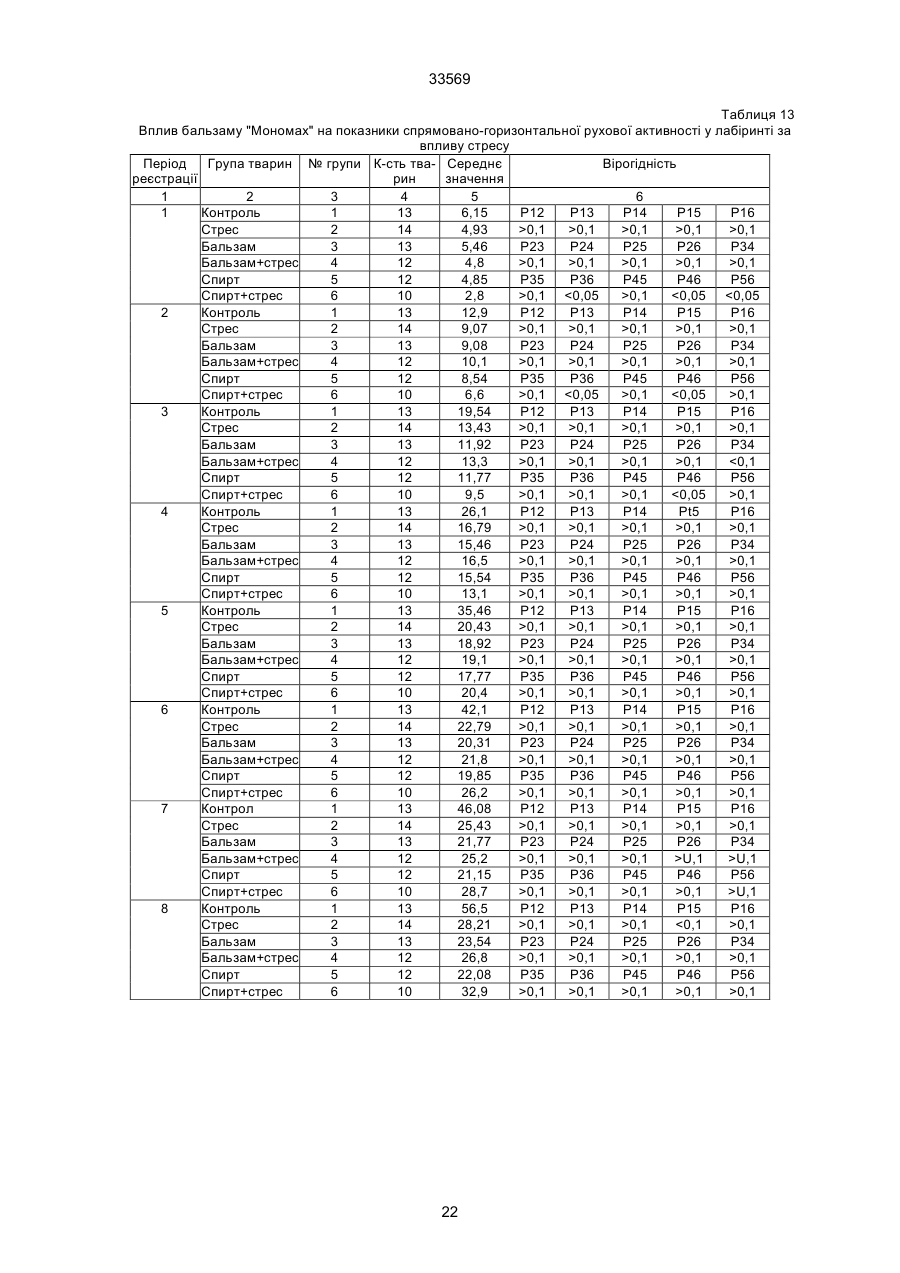 33569

Таблиця 13

Вплив бальзаму "Мономах" на показники спрямовано-горизонтальної рухової активності у лабіринті за впливу стресу

| Період реєстрації | Група тварин | № групи | К-сть тварин | Середнє значення | Вірогідність | | | | |
|---|---|---|---|---|---|---|---|---|---|
| 1 | 2 | 3 | 4 | 5 | 6 | | | | |
| 1 | Контроль | 1 | 13 | 6,15 | P12 | P13 | P14 | P15 | P16 |
| | Стрес | 2 | 14 | 4,93 | >0,1 | >0,1 | >0,1 | >0,1 | >0,1 |
| | Бальзам | 3 | 13 | 5,46 | P23 | P24 | P25 | P26 | P34 |
| | Бальзам+стрес | 4 | 12 | 4,8 | >0,1 | >0,1 | >0,1 | >0,1 | >0,1 |
| | Спирт | 5 | 12 | 4,85 | P35 | P36 | P45 | P46 | P56 |
| | Спирт+стрес | 6 | 10 | 2,8 | >0,1 | <0,05 | >0,1 | <0,05 | <0,05 |
| 2 | Контроль | 1 | 13 | 12,9 | P12 | P13 | P14 | P15 | P16 |
| | Стрес | 2 | 14 | 9,07 | >0,1 | >0,1 | >0,1 | >0,1 | >0,1 |
| | Бальзам | 3 | 13 | 9,08 | P23 | P24 | P25 | P26 | P34 |
| | Бальзам+стрес | 4 | 12 | 10,1 | >0,1 | >0,1 | >0,1 | >0,1 | >0,1 |
| | Спирт | 5 | 12 | 8,54 | P35 | P36 | P45 | P46 | P56 |
| | Спирт+стрес | 6 | 10 | 6,6 | >0,1 | <0,05 | >0,1 | <0,05 | >0,1 |
| 3 | Контроль | 1 | 13 | 19,54 | P12 | P13 | P14 | P15 | P16 |
| | Стрес | 2 | 14 | 13,43 | >0,1 | >0,1 | >0,1 | >0,1 | >0,1 |
| | Бальзам | 3 | 13 | 11,92 | P23 | P24 | P25 | P26 | P34 |
| | Бальзам+стрес | 4 | 12 | 13,3 | >0,1 | >0,1 | >0,1 | >0,1 | <0,1 |
| | Спирт | 5 | 12 | 11,77 | P35 | P36 | P45 | P46 | P56 |
| | Спирт+стрес | 6 | 10 | 9,5 | >0,1 | >0,1 | >0,1 | <0,05 | >0,1 |
| 4 | Контроль | 1 | 13 | 26,1 | P12 | P13 | P14 | Pt5 | P16 |
| | Стрес | 2 | 14 | 16,79 | >0,1 | >0,1 | >0,1 | >0,1 | >0,1 |
| | Бальзам | 3 | 13 | 15,46 | P23 | P24 | P25 | P26 | P34 |
| | Бальзам+стрес | 4 | 12 | 16,5 | >0,1 | >0,1 | >0,1 | >0,1 | >0,1 |
| | Спирт | 5 | 12 | 15,54 | P35 | P36 | P45 | P46 | P56 |
| | Спирт+стрес | 6 | 10 | 13,1 | >0,1 | >0,1 | >0,1 | >0,1 | >0,1 |
| 5 | Контроль | 1 | 13 | 35,46 | P12 | P13 | P14 | P15 | P16 |
| | Стрес | 2 | 14 | 20,43 | >0,1 | >0,1 | >0,1 | >0,1 | >0,1 |
| | Бальзам | 3 | 13 | 18,92 | P23 | P24 | P25 | P26 | P34 |
| | Бальзам+стрес | 4 | 12 | 19,1 | >0,1 | >0,1 | >0,1 | >0,1 | >0,1 |
| | Спирт | 5 | 12 | 17,77 | P35 | P36 | P45 | P46 | P56 |
| | Спирт+стрес | 6 | 10 | 20,4 | >0,1 | >0,1 | >0,1 | >0,1 | >0,1 |
| 6 | Контроль | 1 | 13 | 42,1 | P12 | P13 | P14 | P15 | P16 |
| | Стрес | 2 | 14 | 22,79 | >0,1 | >0,1 | >0,1 | >0,1 | >0,1 |
| | Бальзам | 3 | 13 | 20,31 | P23 | P24 | P25 | P26 | P34 |
| | Бальзам+стрес | 4 | 12 | 21,8 | >0,1 | >0,1 | >0,1 | >0,1 | >0,1 |
| | Спирт | 5 | 12 | 19,85 | P35 | P36 | P45 | P46 | P56 |
| | Спирт+стрес | 6 | 10 | 26,2 | >0,1 | >0,1 | >0,1 | >0,1 | >0,1 |
| 7 | Контрол | 1 | 13 | 46,08 | P12 | P13 | P14 | P15 | P16 |
| | Стрес | 2 | 14 | 25,43 | >0,1 | >0,1 | >0,1 | >0,1 | >0,1 |
| | Бальзам | 3 | 13 | 21,77 | P23 | P24 | P25 | P26 | P34 |
| | Бальзам+стрес | 4 | 12 | 25,2 | >0,1 | >0,1 | >0,1 | >U,1 | >U,1 |
| | Спирт | 5 | 12 | 21,15 | P35 | P36 | P45 | P46 | P56 |
| | Спирт+стрес | 6 | 10 | 28,7 | >0,1 | >0,1 | >0,1 | >0,1 | >U,1 |
| 8 | Контроль | 1 | 13 | 56,5 | P12 | P13 | P14 | P15 | P16 |
| | Стрес | 2 | 14 | 28,21 | >0,1 | >0,1 | >0,1 | <0,1 | >0,1 |
| | Бальзам | 3 | 13 | 23,54 | P23 | P24 | P25 | P26 | P34 |
| | Бальзам+стрес | 4 | 12 | 26,8 | >0,1 | >0,1 | >0,1 | >0,1 | >0,1 |
| | Спирт | 5 | 12 | 22,08 | P35 | P36 | P45 | P46 | P56 |
| | Спирт+стрес | 6 | 10 | 32,9 | >0,1 | >0,1 | >0,1 | >0,1 | >0,1 |

22